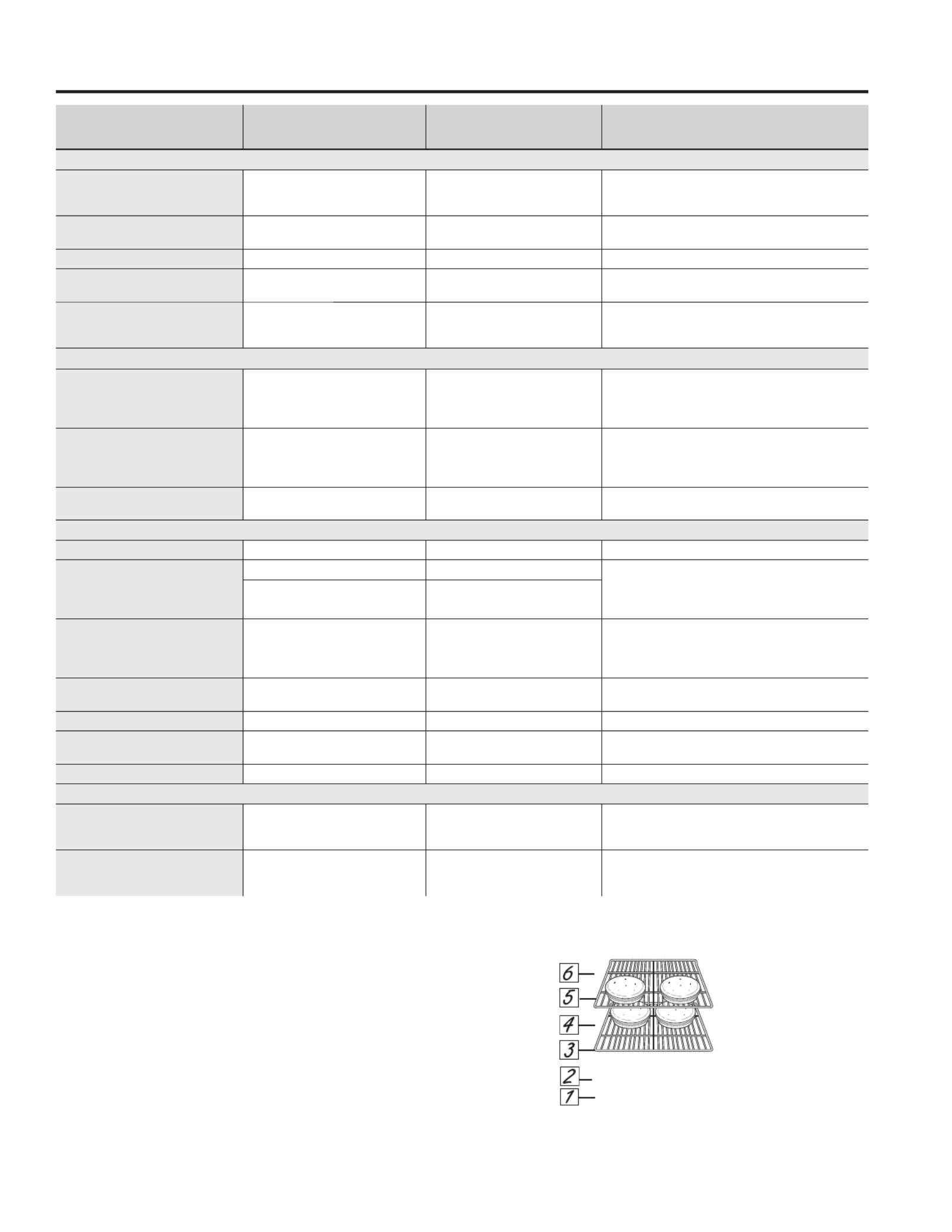 6
5
4
3
2
1